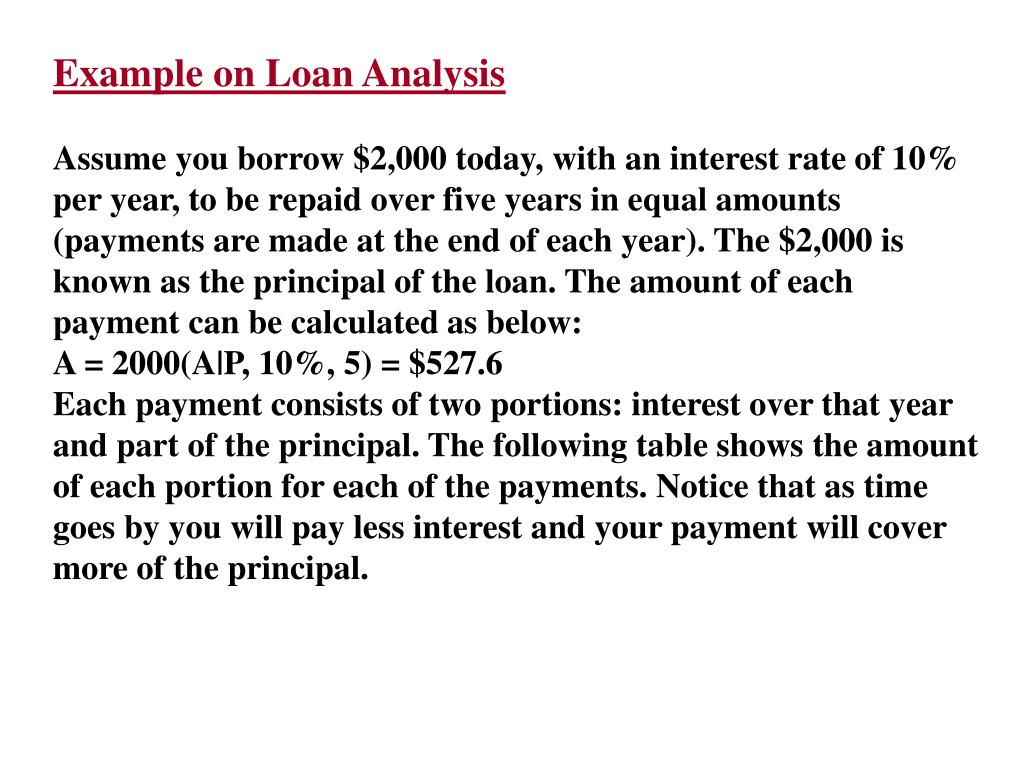 Example on Loan Analysis

Assume you borrow \$2,000 today, with an interest rate of 10% per year, to be repaid over five years in equal amounts (payments are made at the end of each year). The \$2,000 is known as the principal of the loan. The amount of each payment can be calculated as below:
$A = 2000(A|P, 10\%, 5) = \$527.6$
Each payment consists of two portions: interest over that year and part of the principal. The following table shows the amount of each portion for each of the payments. Notice that as time goes by you will pay less interest and your payment will cover more of the principal.